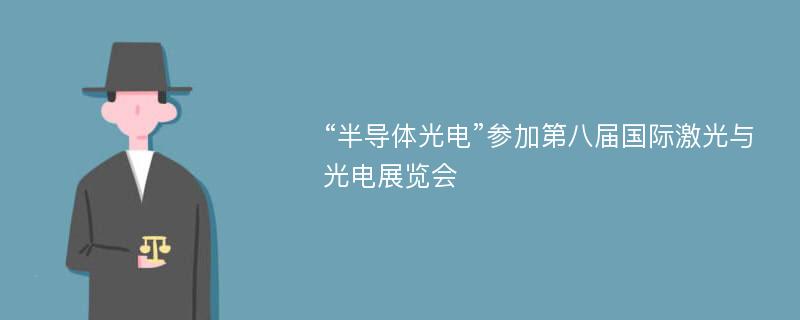 “半导体光电”参加第八届国际激光与光电展览会